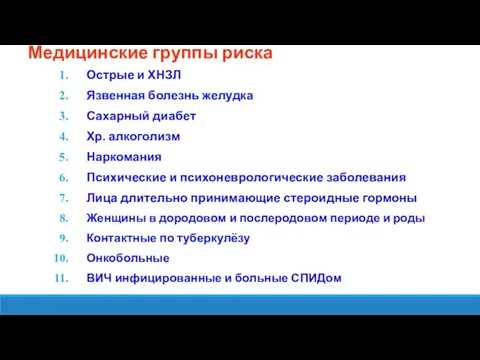 Медицинские группы риска

1. Острые и ХНЗЛ
2. Язвенная болезнь желудка
3. Сахарный диабет
4. Хр. алкоголизм
5. Наркомания
6. Психические и психоневрологические заболевания
7. Лица длительно принимающие стероидные гормоны
8. Женщины в дородовом и послеродовом периоде и роды
9. Контактные по туберкулёзу
10. Онкобольные
11. ВИЧ инфицированные и больные СПИДом